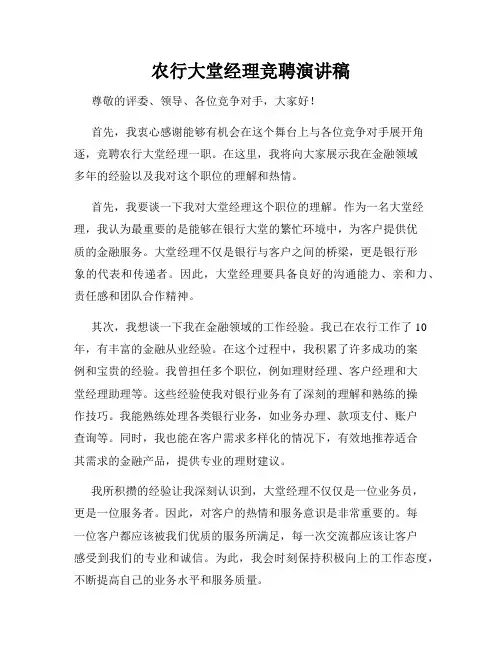 农行大堂经理竞聘演讲稿

尊敬的评委、领导、各位竞争对手，大家好！

首先，我衷心感谢能够有机会在这个舞台上与各位竞争对手展开角逐，竞聘农行大堂经理一职。在这里，我将向大家展示我在金融领域多年的经验以及我对这个职位的理解和热情。

首先，我要谈一下我对大堂经理这个职位的理解。作为一名大堂经理，我认为最重要的是能够在银行大堂的繁忙环境中，为客户提供优质的金融服务。大堂经理不仅是银行与客户之间的桥梁，更是银行形象的代表和传递者。因此，大堂经理要具备良好的沟通能力、亲和力、责任感和团队合作精神。

其次，我想谈一下我在金融领域的工作经验。我已在农行工作了10年，有丰富的金融从业经验。在这个过程中，我积累了许多成功的案例和宝贵的经验。我曾担任多个职位，例如理财经理、客户经理和大堂经理助理等。这些经验使我对银行业务有了深刻的理解和熟练的操作技巧。我能熟练处理各类银行业务，如业务办理、款项支付、账户查询等。同时，我也能在客户需求多样化的情况下，有效地推荐适合其需求的金融产品，提供专业的理财建议。

我所积攒的经验让我深刻认识到，大堂经理不仅仅是一位业务员，更是一位服务者。因此，对客户的热情和服务意识是非常重要的。每一位客户都应该被我们优质的服务所满足，每一次交流都应该让客户感受到我们的专业和诚信。为此，我会时刻保持积极向上的工作态度，不断提高自己的业务水平和服务质量。